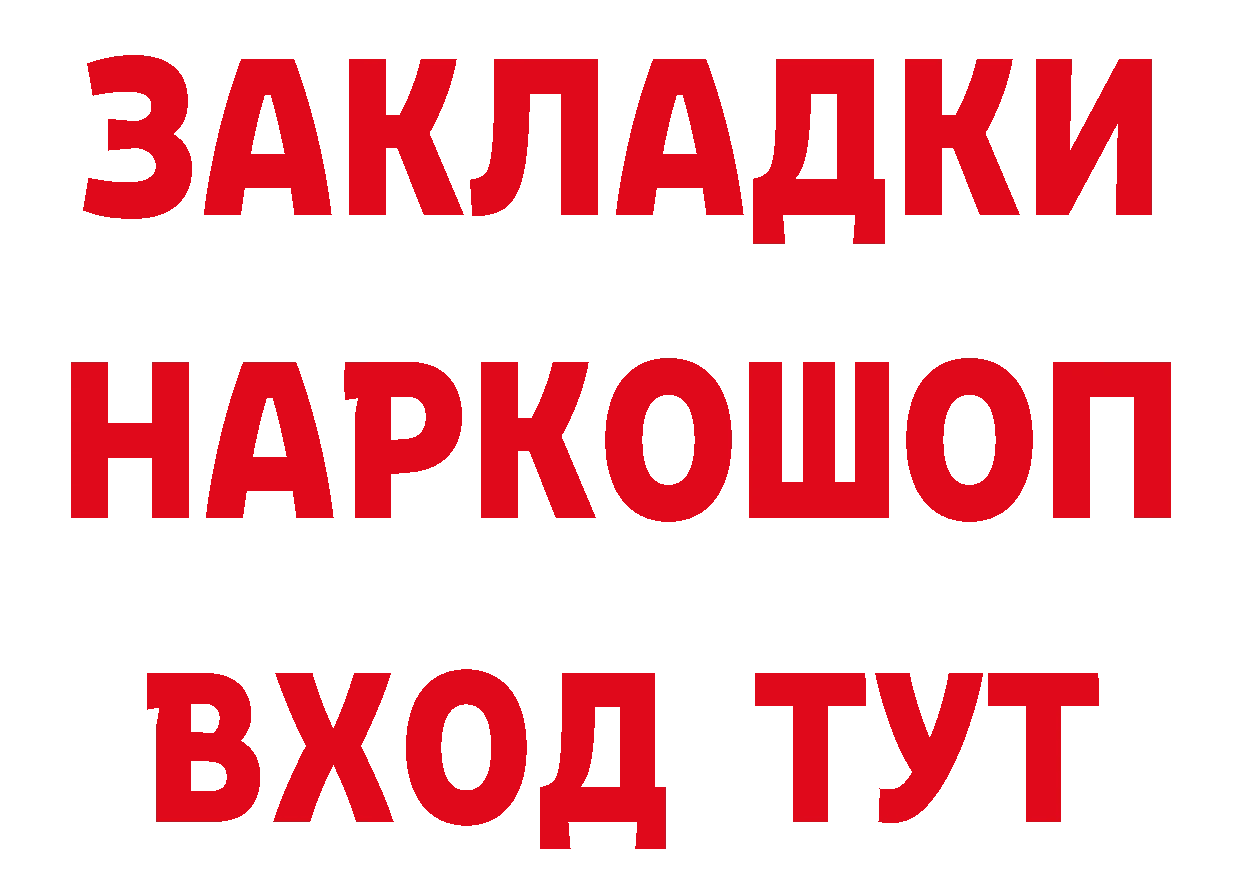 ЗАКЛАДКИ
НАРКОШОП
ВХОД ТУТ